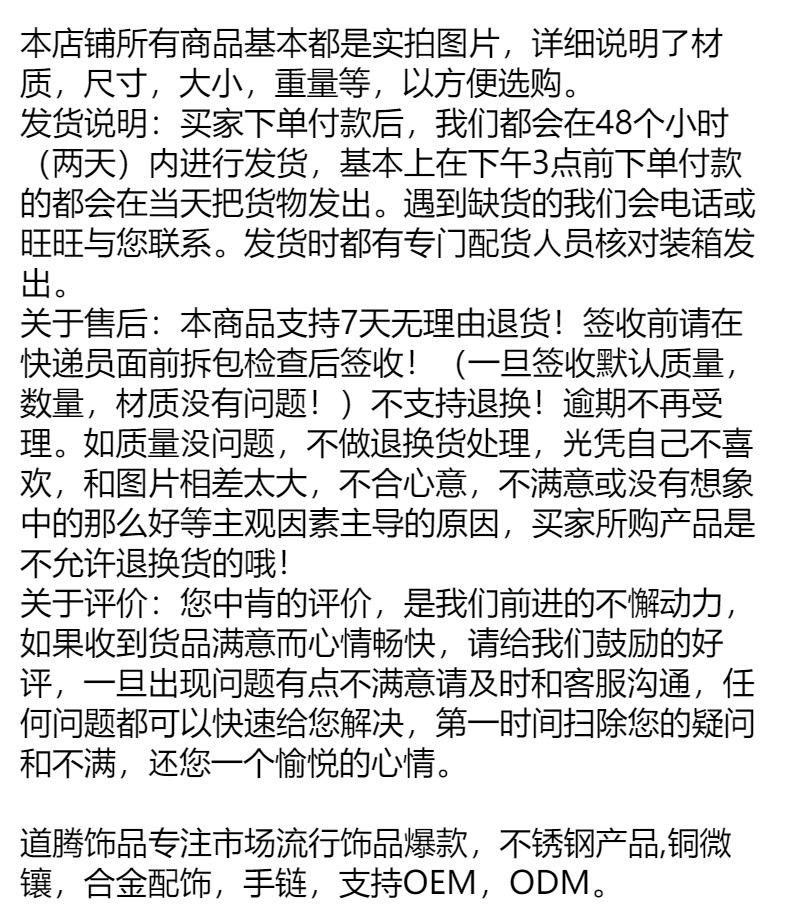 本店铺所有商品基本都是实拍图片，详细说明了材质，尺寸，大小，重量等，以方便选购。
发货说明：买家下单付款后，我们都会在48个小时（两天）内进行发货，基本上在下午3点前下单付款的都会在当天把货物发出。遇到缺货的我们会电话或旺旺与您联系。发货时都有专门配货人员核对装箱发出。
关于售后：本商品支持7天无理由退货！签收前请在快递员面前拆包检查后签收！（一旦签收默认质量，数量，材质没有问题！）不支持退换！逾期不再受理。如质量没问题，不做退换货处理，光凭自己不喜欢，和图片相差太大，不合心意，不满意或没有想象中的那么好等主观因素主导的原因，买家所购产品是不允许退换货的哦!
关于评价：您中肯的评价，是我们前进的不懈动力，如果收到货品满意而心情畅快，请给我们鼓励的好评，一旦出现问题有点不满意请及时和客服沟通，任何问题都可以快速给您解决，第一时间扫除您的疑问和不满，还您一个愉悦的心情。

道腾饰品专注市场流行饰品爆款，不锈钢产品,铜微镶，合金配饰，手链，支持OEM，ODM。